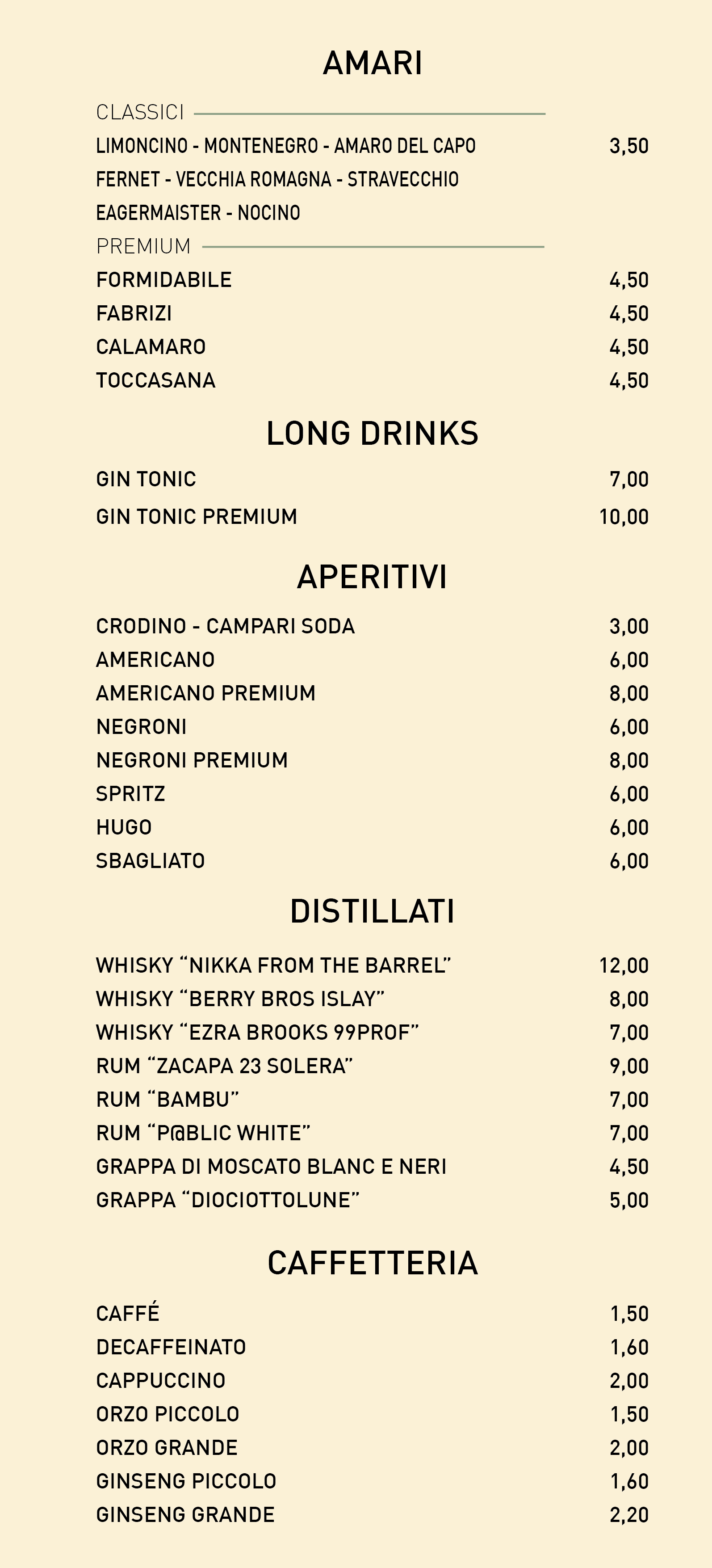 AMARI

CLASSICI

LIMONCINO - MONTENEGRO - AMARO DEL CAPO 3,50
FERNET - VECCHIA ROMAGNA - STRAVECCHIO
EAGERMAISTER - NOCINO

PREMIUM

FORMIDABILE 4,50
FABRIZI 4,50
CALAMARO 4,50
TOCCASANA 4,50

LONG DRINKS

GIN TONIC 7,00
GIN TONIC PREMIUM 10,00

APERITIVI

CRODINO - CAMPARI SODA 3,00
AMERICANO 6,00
AMERICANO PREMIUM 8,00
NEGRONI 6,00
NEGRONI PREMIUM 8,00
SPRITZ 6,00
HUGO 6,00
SBAGLIATO 6,00

DISTILLATI

WHISKY “NIKKA FROM THE BARREL” 12,00
WHISKY “BERRY BROS ISLAY” 8,00
WHISKY “EZRA BROOKS 99PROF” 7,00
RUM “ZACAPA 23 SOLERA” 9,00
RUM “BAMBU” 7,00
RUM “P@BLIC WHITE” 7,00
GRAPPA DI MOSCATO BLANC E NERI 4,50
GRAPPA “DIOCIOTTOLUNE” 5,00

CAFFETTERIA

CAFFÉ 1,50
DECAFFEINATO 1,60
CAPPUCCINO 2,00
ORZO PICCOLO 1,50
ORZO GRANDE 2,00
GINSENG PICCOLO 1,60
GINSENG GRANDE 2,20